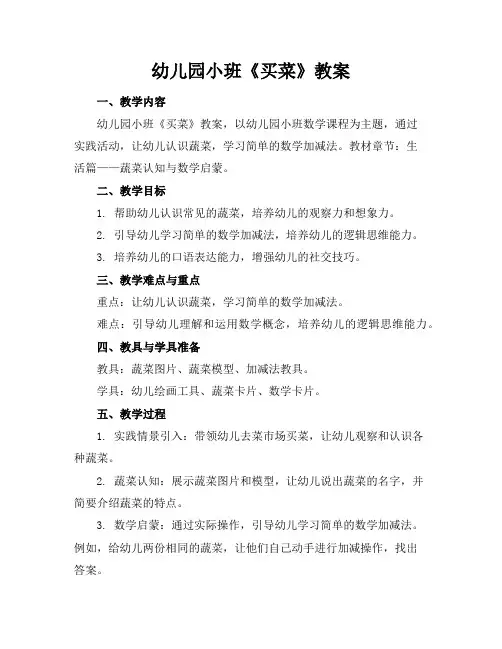 幼儿园小班《买菜》教案

一、教学内容

幼儿园小班《买菜》教案，以幼儿园小班数学课程为主题，通过实践活动，让幼儿认识蔬菜，学习简单的数学加减法。教材章节：生活篇——蔬菜认知与数学启蒙。

二、教学目标

1. 帮助幼儿认识常见的蔬菜，培养幼儿的观察力和想象力。

2. 引导幼儿学习简单的数学加减法，培养幼儿的逻辑思维能力。

3. 培养幼儿的口语表达能力，增强幼儿的社交技巧。

三、教学难点与重点

重点：让幼儿认识蔬菜，学习简单的数学加减法。

难点：引导幼儿理解和运用数学概念，培养幼儿的逻辑思维能力。

四、教具与学具准备

教具：蔬菜图片、蔬菜模型、加减法教具。

学具：幼儿绘画工具、蔬菜卡片、数学卡片。

五、教学过程

1. 实践情景引入：带领幼儿去菜市场买菜，让幼儿观察和认识各种蔬菜。

2. 蔬菜认知：展示蔬菜图片和模型，让幼儿说出蔬菜的名字，并简要介绍蔬菜的特点。

3. 数学启蒙：通过实际操作，引导幼儿学习简单的数学加减法。例如，给幼儿两份相同的蔬菜，让他们自己动手进行加减操作，找出答案。